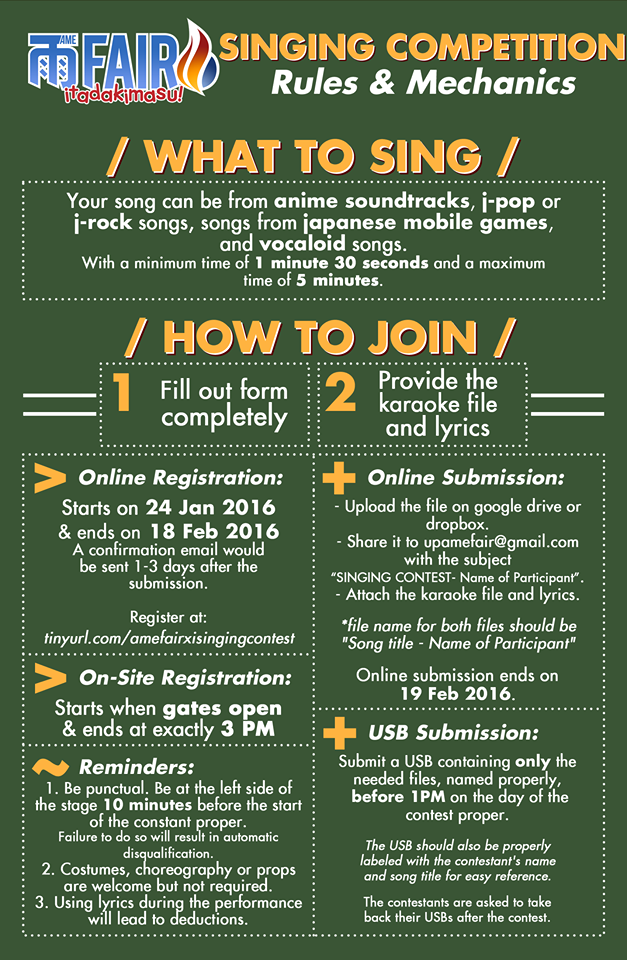 AME FAIR itadakimasu!

SINGING COMPETITION
Rules & Mechanics

/ WHAT TO SING /

Your song can be from anime soundtracks, j-pop or j-rock songs, songs from japanese mobile games, and vocaloid songs.
With a minimum time of 1 minute 30 seconds and a maximum time of 5 minutes.

/ HOW TO JOIN /

1 Fill out form completely

2 Provide the karaoke file and lyrics

> Online Registration:
Starts on 24 Jan 2016 & ends on 18 Feb 2016
A confirmation email would be sent 1-3 days after the submission.

Register at:
tinyurl.com/amefairxisingingcontest

> On-Site Registration:
Starts when gates open & ends at exactly 3 PM

~ Reminders:
1. Be punctual. Be at the left side of the stage 10 minutes before the start of the constant proper.
Failure to do so will result in automatic disqualification.
2. Costumes, choreography or props are welcome but not required.
3. Using lyrics during the performance will lead to deductions.

+ Online Submission:
- Upload the file on google drive or dropbox.
- Share it to upamefair@gmail.com with the subject "SINGING CONTEST- Name of Participant".
- Attach the karaoke file and lyrics.

*file name for both files should be "Song title - Name of Participant"

Online submission ends on 19 Feb 2016.

+ USB Submission:
Submit a USB containing only the needed files, named properly, before 1PM on the day of the contest proper.

The USB should also be properly labeled with the contestant's name and song title for easy reference.

The contestants are asked to take back their USBs after the contest.